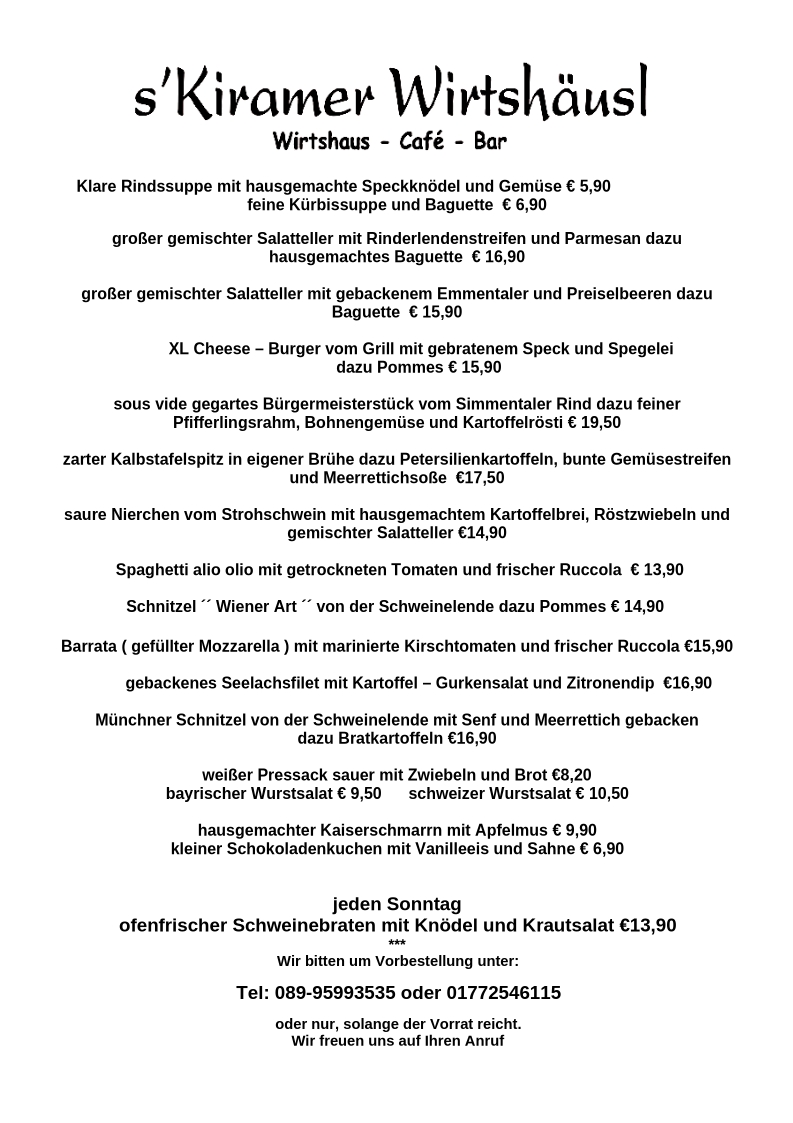 s'Kiramer Wirtshäusl
Wirtshaus - Café - Bar

Klare Rindssuppe mit hausgemachte Speckknödel und Gemüse € 5,90
feine Kürbissuppe und Baguette € 6,90

großer gemischter Salatteller mit Rinderlendenstreifen und Parmesan dazu hausgemachtes Baguette € 16,90

großer gemischter Salatteller mit gebackenem Emmentaler und Preiselbeeren dazu Baguette € 15,90

XL Cheese – Burger vom Grill mit gebratenem Speck und Spegelei dazu Pommes € 15,90

sous vide gegartes Bürgermeisterstück vom Simmentaler Rind dazu feiner Pfifferlingsrahm, Bohnengemüse und Kartoffelrösti € 19,50

zarter Kalbstafelspitz in eigener Brühe dazu Petersilienkartoffeln, bunte Gemüsestreifen und Meerrettichsoße €17,50

saure Nierchen vom Strohschwein mit hausgemachtem Kartoffelbrei, Röstzwiebeln und gemischter Salatteller €14,90

Spaghetti alio olio mit getrockneten Tomaten und frischer Ruccola € 13,90

Schnitzel ´´ Wiener Art ´´ von der Schweinelende dazu Pommes € 14,90

Barrata ( gefüllter Mozzarella ) mit marinierte Kirschtomaten und frischer Ruccola €15,90

gebackenes Seelachsfilet mit Kartoffel – Gurkensalat und Zitronendip €16,90

Münchner Schnitzel von der Schweinelende mit Senf und Meerrettich gebacken dazu Bratkartoffeln €16,90

weißer Pressack sauer mit Zwiebeln und Brot €8,20
bayrischer Wurstsalat € 9,50 schweizer Wurstsalat € 10,50

hausgemachter Kaiserschmarrn mit Apfelmus € 9,90
kleiner Schokoladenkuchen mit Vanilleeis und Sahne € 6,90

jeden Sonntag
ofenfrischer Schweinebraten mit Knödel und Krautsalat €13,90
***
Wir bitten um Vorbestellung unter:

Tel: 089-95993535 oder 01772546115

oder nur, solange der Vorrat reicht.
Wir freuen uns auf Ihren Anruf